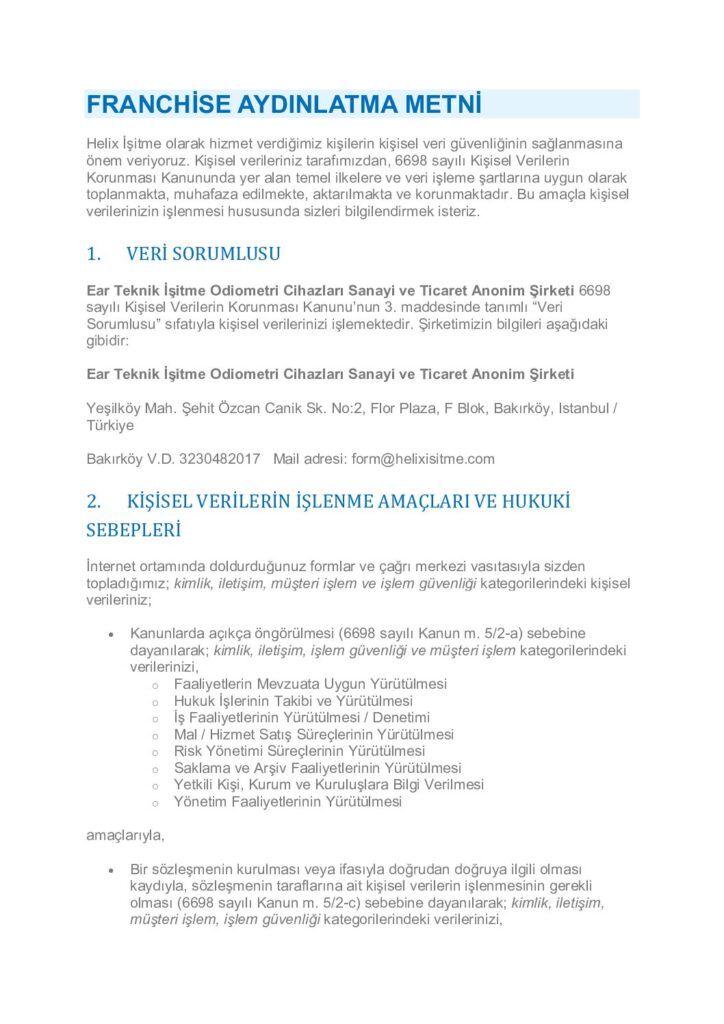 FRANCHİSE AYDINLATMA METNİ

Helix İşitme olarak hizmet verdiğimiz kişilerin kişisel veri güvenliğinin sağlanmasına önem veriyoruz. Kişisel verileriniz tarafımızdan, 6698 sayılı Kişisel Verilerin Korunması Kanununda yer alan temel ilkelere ve veri işleme şartlarına uygun olarak toplanmakta, muhafaza edilmekte, aktarılmakta ve korunmaktadır. Bu amaçla kişisel verilerinizin işlenmesi hususunda sizleri bilgilendirmek isteriz.

1. VERİ SORUMLUSU

Ear Teknik İşitme Odiometri Cihazları Sanayi ve Ticaret Anonim Şirketi 6698 sayılı Kişisel Verilerin Korunması Kanunu'nun 3. maddesinde tanımlı "Veri Sorumlusu" sıfatıyla kişisel verilerinizi işlemektedir. Şirketimizin bilgileri aşağıdaki gibidir:

Ear Teknik İşitme Odiometri Cihazları Sanayi ve Ticaret Anonim Şirketi

Yeşilköy Mah. Şehit Özcan Canik Sk. No:2, Flor Plaza, F Blok, Bakırköy, Istanbul / Türkiye

Bakırköy V.D. 3230482017 Mail adresi: form@helixisitme.com

2. KİŞİSEL VERİLERİN İŞLENME AMAÇLARI VE HUKUKİ SEBEPLERİ

İnternet ortamında doldurduğunuz formlar ve çağrı merkezi vasıtasıyla sizden topladığımız; kimlik, iletişim, müşteri işlem ve işlem güvenliği kategorilerindeki kişisel verileriniz;

• Kanunlarda açıkça öngörülmesi (6698 sayılı Kanun m. 5/2-a) sebebine dayanılarak; kimlik, iletişim, işlem güvenliği ve müşteri işlem kategorilerindeki verilerinizi,
  o Faaliyetlerin Mevzuata Uygun Yürütülmesi
  o Hukuk İşlerinin Takibi ve Yürütülmesi
  o İş Faaliyetlerinin Yürütülmesi / Denetimi
  o Mal / Hizmet Satış Süreçlerinin Yürütülmesi
  o Risk Yönetimi Süreçlerinin Yürütülmesi
  o Saklama ve Arşiv Faaliyetlerinin Yürütülmesi
  o Yetkili Kişi, Kurum ve Kuruluşlara Bilgi Verilmesi
  o Yönetim Faaliyetlerinin Yürütülmesi

amaçlarıyla,

• Bir sözleşmenin kurulması veya ifasıyla doğrudan doğruya ilgili olması kaydıyla, sözleşmenin taraflarına ait kişisel verilerin işlenmesinin gerekli olması (6698 sayılı Kanun m. 5/2-c) sebebine dayanılarak; kimlik, iletişim, müşteri işlem, işlem güvenliği kategorilerindeki verilerinizi,